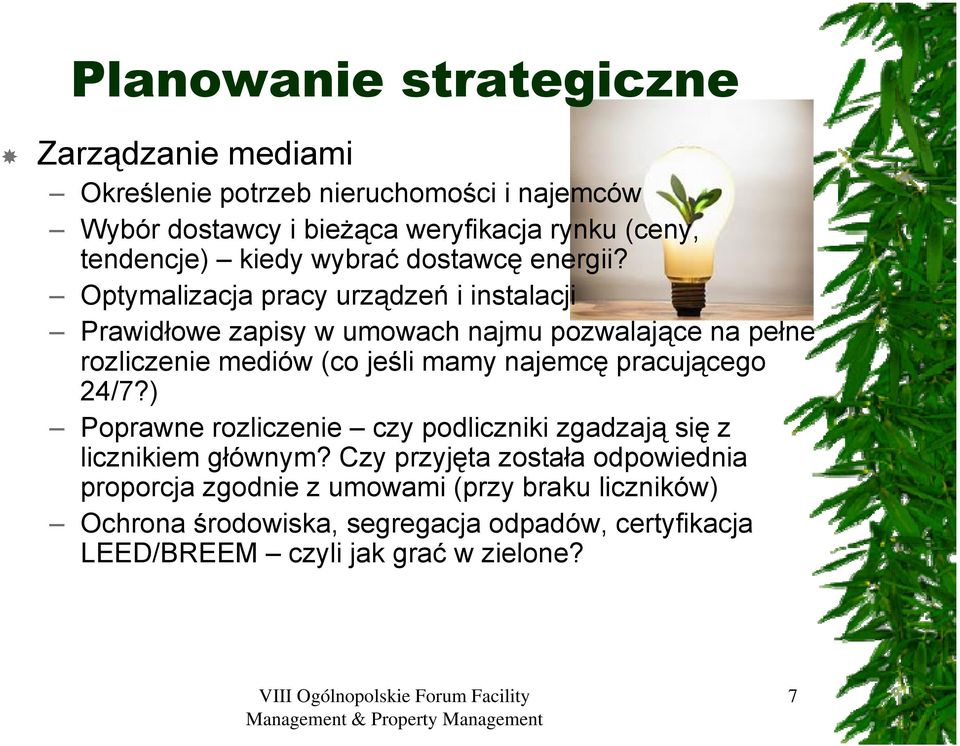 Planowanie strategiczne

Zarządzanie mediami

– Określenie potrzeb nieruchomości i najemców

– Wybór dostawcy i bieżąca weryfikacja rynku (ceny, tendencje) – kiedy wybrać dostawcę energii?

– Optymalizacja pracy urządzeń i instalacji

– Prawidłowe zapisy w umowach najmu pozwalające na pełne rozliczenie mediów (co jeśli mamy najemcę pracującego 24/7?)

– Poprawne rozliczenie – czy podliczniki zgadzają się z licznikiem głównym? Czy przyjęta została odpowiednia proporcja zgodnie z umowami (przy braku liczników)

– Ochrona środowiska, segregacja odpadów, certyfikacja LEED/BREEM – czyli jak grać w zielone?

VIII Ogólnopolskie Forum Facility Management & Property Management

7